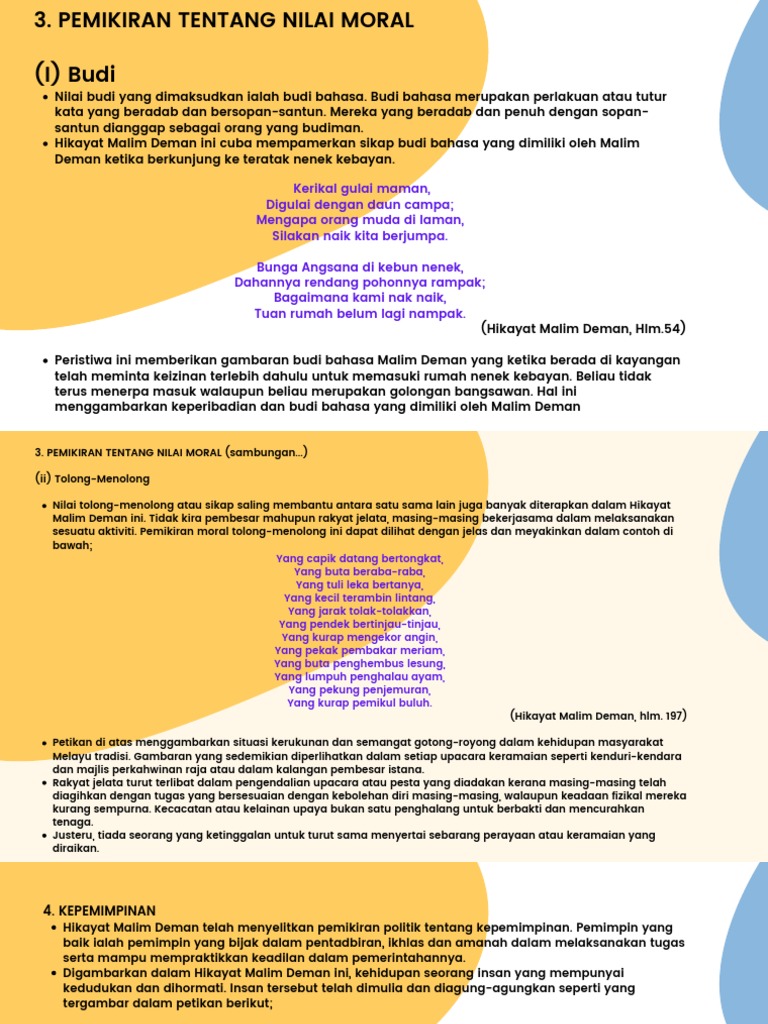 3. PEMIKIRAN TENTANG NILAI MORAL

(I) Budi

• Nilai budi yang dimaksudkan ialah budi bahasa. Budi bahasa merupakan perlakuan atau tutur kata yang beradab dan bersopan-santun. Mereka yang beradab dan penuh dengan sopan-santun dianggap sebagai orang yang budiman.
• Hikayat Malim Deman ini cuba mempamerkan sikap budi bahasa yang dimiliki oleh Malim Deman ketika berkunjung ke teratak nenek kebayan.

Kerikal gulai maman,
Digulai dengan daun campa;
Mengapa orang muda di laman,
Silakan naik kita berjumpa.

Bunga Angsana di kebun nenek,
Dahannya rendang pohonnya rampak;
Bagaimana kami nak naik,
Tuan rumah belum lagi nampak.

(Hikayat Malim Deman, Hlm.54)

• Peristiwa ini memberikan gambaran budi bahasa Malim Deman yang ketika berada di kayangan telah meminta keizinan terlebih dahulu untuk memasuki rumah nenek kebayan. Beliau tidak terus menerpa masuk walaupun beliau merupakan golongan bangsawan. Hal ini menggambarkan keperibadian dan budi bahasa yang dimiliki oleh Malim Deman

3. PEMIKIRAN TENTANG NILAI MORAL (sambungan...)

(ii) Tolong-Menolong

• Nilai tolong-menolong atau sikap saling membantu antara satu sama lain juga banyak diterapkan dalam Hikayat Malim Deman ini. Tidak kira pembesar mahupun rakyat jelata, masing-masing bekerjasama dalam melaksanakan sesuatu aktiviti. Pemikiran moral tolong-menolong ini dapat dilihat dengan jelas dan meyakinkan dalam contoh di bawah;

Yang capik datang bertongkat,
Yang buta beraba-raba,
Yang tuli leka bertanya,
Yang kecil terambin lintang,
Yang jarak tolak-tolakkan,
Yang pendek bertinjau-tinjau,
Yang kurap mengekor angin,
Yang pekak pembakar meriam,
Yang buta penghembus lesung,
Yang lumpuh penghalau ayam,
Yang pekung penjemuran,
Yang kurap pemikul buluh.

(Hikayat Malim Deman, hlm. 197)

• Petikan di atas menggambarkan situasi kerukunan dan semangat gotong-royong dalam kehidupan masyarakat Melayu tradisi. Gambaran yang sedemikian diperlihatkan dalam setiap upacara keramaian seperti kenduri-kendara dan majlis perkahwinan raja atau dalam kalangan pembesar istana.
• Rakyat jelata turut terlibat dalam pengendalian upacara atau pesta yang diadakan kerana masing-masing telah diagihkan dengan tugas yang bersesuaian dengan kebolehan diri masing-masing, walaupun keadaan fizikal mereka kurang sempurna. Kecacatan atau kelainan upaya bukan satu penghalang untuk berbakti dan mencurahkan tenaga.
• Justeru, tiada seorang yang ketinggalan untuk turut sama menyertai sebarang perayaan atau keramaian yang diraikan.

4. KEPEMIMPINAN

• Hikayat Malim Deman telah menyelitkan pemikiran politik tentang kepemimpinan. Pemimpin yang baik ialah pemimpin yang bijak dalam pentadbiran, ikhlas dan amanah dalam melaksanakan tugas serta mampu mempraktikkan keadilan dalam pemerintahannya.
• Digambarkan dalam Hikayat Malim Deman ini, kehidupan seorang insan yang mempunyai kedudukan dan dihormati. Insan tersebut telah dimulia dan diagung-agungkan seperti yang tergambar dalam petikan berikut;